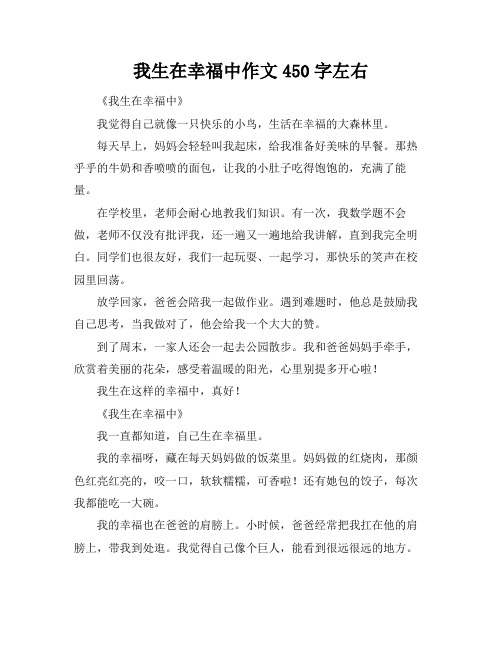 我生在幸福中作文 450 字左右

《我生在幸福中》

我觉得自己就像一只快乐的小鸟，生活在幸福的大森林里。

每天早上，妈妈会轻轻叫我起床，给我准备好美味的早餐。那热乎乎的牛奶和香喷喷的面包，让我的小肚子吃得饱饱的，充满了能量。

在学校里，老师会耐心地教我们知识。有一次，我数学题不会做，老师不仅没有批评我，还一遍又一遍地给我讲解，直到我完全明白。同学们也很友好，我们一起玩耍、一起学习，那快乐的笑声在校园里回荡。

放学回家，爸爸会陪我一起做作业。遇到难题时，他总是鼓励我自己思考，当我做对了，他会给我一个大大的赞。

到了周末，一家人还会一起去公园散步。我和爸爸妈妈手牵手，欣赏着美丽的花朵，感受着温暖的阳光，心里别提多开心啦！

我生在这样的幸福中，真好！

《我生在幸福中》

我一直都知道，自己生在幸福里。

我的幸福呀，藏在每天妈妈做的饭菜里。妈妈做的红烧肉，那颜色红亮红亮的，咬一口，软软糯糯，可香啦！还有她包的饺子，每次我都能吃一大碗。

我的幸福也在爸爸的肩膀上。小时候，爸爸经常把我扛在他的肩膀上，带我到处逛。我觉得自己像个巨人，能看到很远很远的地方。